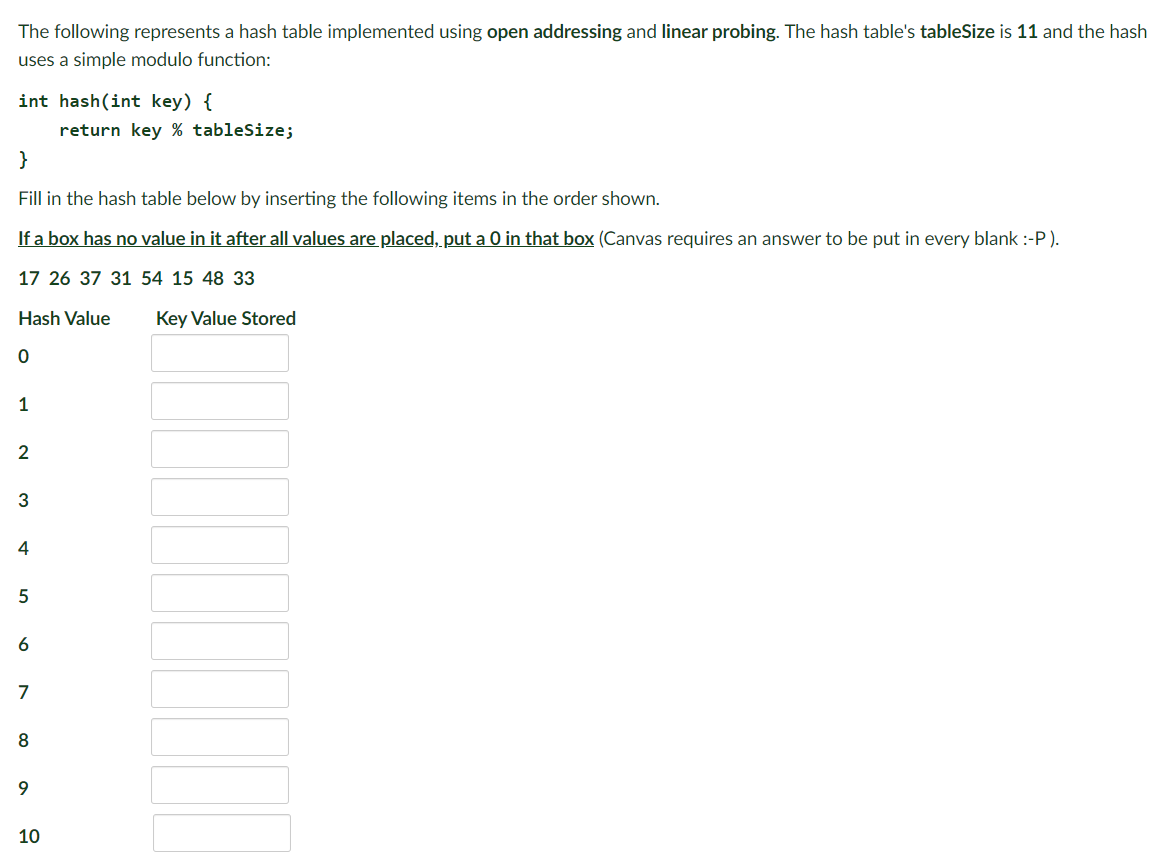 The following represents a hash table implemented using open addressing and linear probing. The hash table's tableSize is 11 and the hash uses a simple modulo function:

int hash(int key) {
    return key % tableSize;
}

Fill in the hash table below by inserting the following items in the order shown.

If a box has no value in it after all values are placed, put a 0 in that box (Canvas requires an answer to be put in every blank :-P ).

17 26 37 31 54 15 48 33

| Hash Value | Key Value Stored |
|---|---|
| 0 | |
| 1 | |
| 2 | |
| 3 | |
| 4 | |
| 5 | |
| 6 | |
| 7 | |
| 8 | |
| 9 | |
| 10 | |